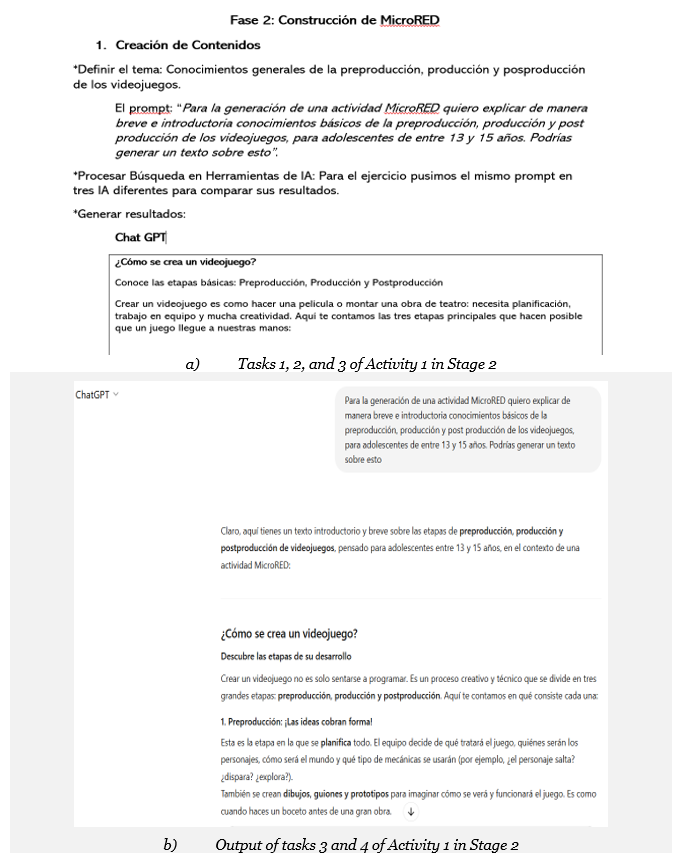 Fase 2: Construcción de MicroRED

1. Creación de Contenidos

*Definir el tema: Conocimientos generales de la preproducción, producción y posproducción de los videojuegos.

El prompt: "Para la generación de una actividad MicroRED quiero explicar de manera breve e introductoria conocimientos básicos de la preproducción, producción y post producción de los videojuegos, para adolescentes de entre 13 y 15 años. Podrías generar un texto sobre esto".

*Procesar Búsqueda en Herramientas de IA: Para el ejercicio pusimos el mismo prompt en tres IA diferentes para comparar sus resultados.

*Generar resultados:

Chat GPT

¿Cómo se crea un videojuego?

Conoce las etapas básicas: Preproducción, Producción y Postproducción

Crear un videojuego es como hacer una película o montar una obra de teatro: necesita planificación, trabajo en equipo y mucha creatividad. Aquí te contamos las tres etapas principales que hacen posible que un juego llegue a nuestras manos:

a) Tasks 1, 2, and 3 of Activity 1 in Stage 2

ChatGPT

Para la generación de una actividad MicroRED quiero explicar de manera breve e introductoria conocimientos básicos de la preproducción, producción y post producción de los videojuegos, para adolescentes de entre 13 y 15 años. Podrías generar un texto sobre esto

Claro, aquí tienes un texto introductorio y breve sobre las etapas de preproducción, producción y postproducción de videojuegos, pensado para adolescentes entre 13 y 15 años, en el contexto de una actividad MicroRED:

¿Cómo se crea un videojuego?

Descubre las etapas de su desarrollo

Crear un videojuego no es solo sentarse a programar. Es un proceso creativo y técnico que se divide en tres grandes etapas: preproducción, producción y postproducción. Aquí te contamos en qué consiste cada una:

1. Preproducción: ¡Las ideas cobran forma!

Esta es la etapa en la que se planifica todo. El equipo decide de qué tratará el juego, quiénes serán los personajes, cómo será el mundo y qué tipo de mecánicas se usarán (por ejemplo, ¿el personaje salta? ¿dispara? ¿explora?).
También se crean dibujos, guiones y prototipos para imaginar cómo se verá y funcionará el juego. Es como cuando haces un boceto antes de una gran obra.

b) Output of tasks 3 and 4 of Activity 1 in Stage 2